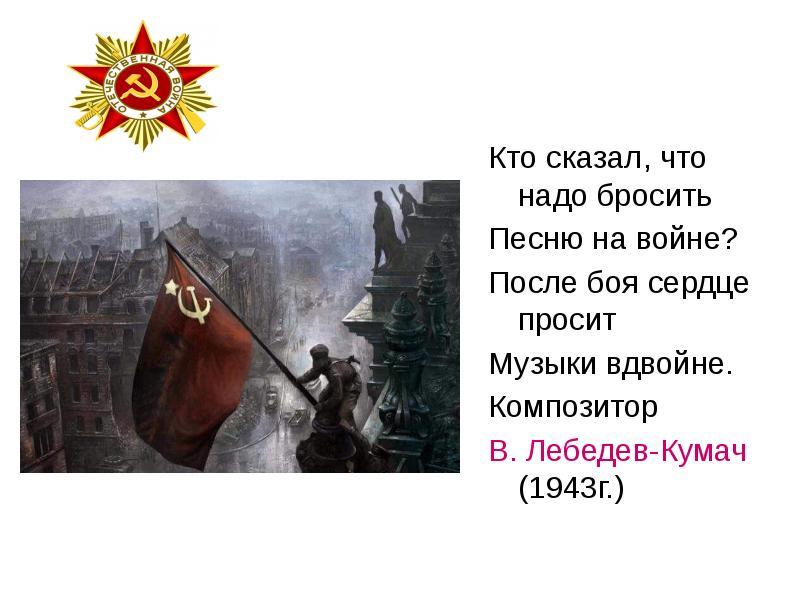 ОТЕЧЕСТВЕННАЯ ВОЙНА

Кто сказал, что надо бросить
Песню на войне?
После боя сердце просит
Музыки вдвойне.
Композитор
В. Лебедев-Кумач (1943г.)